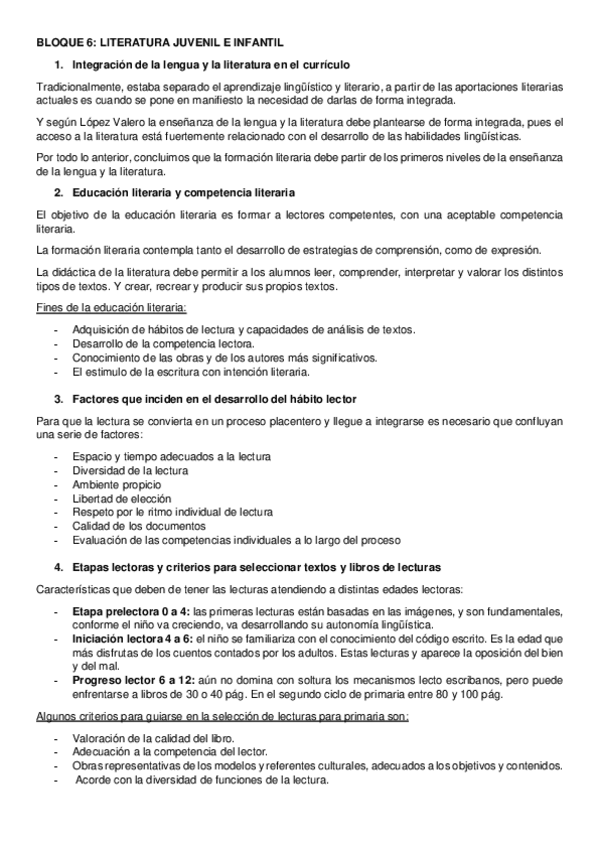 BLOQUE 6: LITERATURA JUVENIL E INFANTIL

1. Integración de la lengua y la literatura en el currículo

Tradicionalmente, estaba separado el aprendizaje lingüístico y literario, a partir de las aportaciones literarias actuales es cuando se pone en manifiesto la necesidad de darlas de forma integrada.

Y según López Valero la enseñanza de la lengua y la literatura debe plantearse de forma integrada, pues el acceso a la literatura está fuertemente relacionado con el desarrollo de las habilidades lingüísticas.

Por todo lo anterior, concluimos que la formación literaria debe partir de los primeros niveles de la enseñanza de la lengua y la literatura.

2. Educación literaria y competencia literaria

El objetivo de la educación literaria es formar a lectores competentes, con una aceptable competencia literaria.

La formación literaria contempla tanto el desarrollo de estrategias de comprensión, como de expresión.

La didáctica de la literatura debe permitir a los alumnos leer, comprender, interpretar y valorar los distintos tipos de textos. Y crear, recrear y producir sus propios textos.

Fines de la educación literaria:

- Adquisición de hábitos de lectura y capacidades de análisis de textos.
- Desarrollo de la competencia lectora.
- Conocimiento de las obras y de los autores más significativos.
- El estimulo de la escritura con intención literaria.

3. Factores que inciden en el desarrollo del hábito lector

Para que la lectura se convierta en un proceso placentero y llegue a integrarse es necesario que confluyan una serie de factores:

- Espacio y tiempo adecuados a la lectura
- Diversidad de la lectura
- Ambiente propicio
- Libertad de elección
- Respeto por le ritmo individual de lectura
- Calidad de los documentos
- Evaluación de las competencias individuales a lo largo del proceso

4. Etapas lectoras y criterios para seleccionar textos y libros de lecturas

Características que deben de tener las lecturas atendiendo a distintas edades lectoras:

- Etapa prelectora 0 a 4: las primeras lecturas están basadas en las imágenes, y son fundamentales, conforme el niño va creciendo, va desarrollando su autonomía lingüística.
- Iniciación lectora 4 a 6: el niño se familiariza con el conocimiento del código escrito. Es la edad que más disfrutas de los cuentos contados por los adultos. Estas lecturas y aparece la oposición del bien y del mal.
- Progreso lector 6 a 12: aún no domina con soltura los mecanismos lecto escribanos, pero puede enfrentarse a libros de 30 o 40 pág. En el segundo ciclo de primaria entre 80 y 100 pág.

Algunos criterios para guiarse en la selección de lecturas para primaria son:

- Valoración de la calidad del libro.
- Adecuación a la competencia del lector.
- Obras representativas de los modelos y referentes culturales, adecuados a los objetivos y contenidos.
- Acorde con la diversidad de funciones de la lectura.